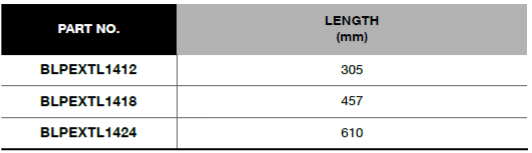 | PART NO. | LENGTH (mm) |
|---|---|
| BLPEXTL1412 | 305 |
| BLPEXTL1418 | 457 |
| BLPEXTL1424 | 610 |